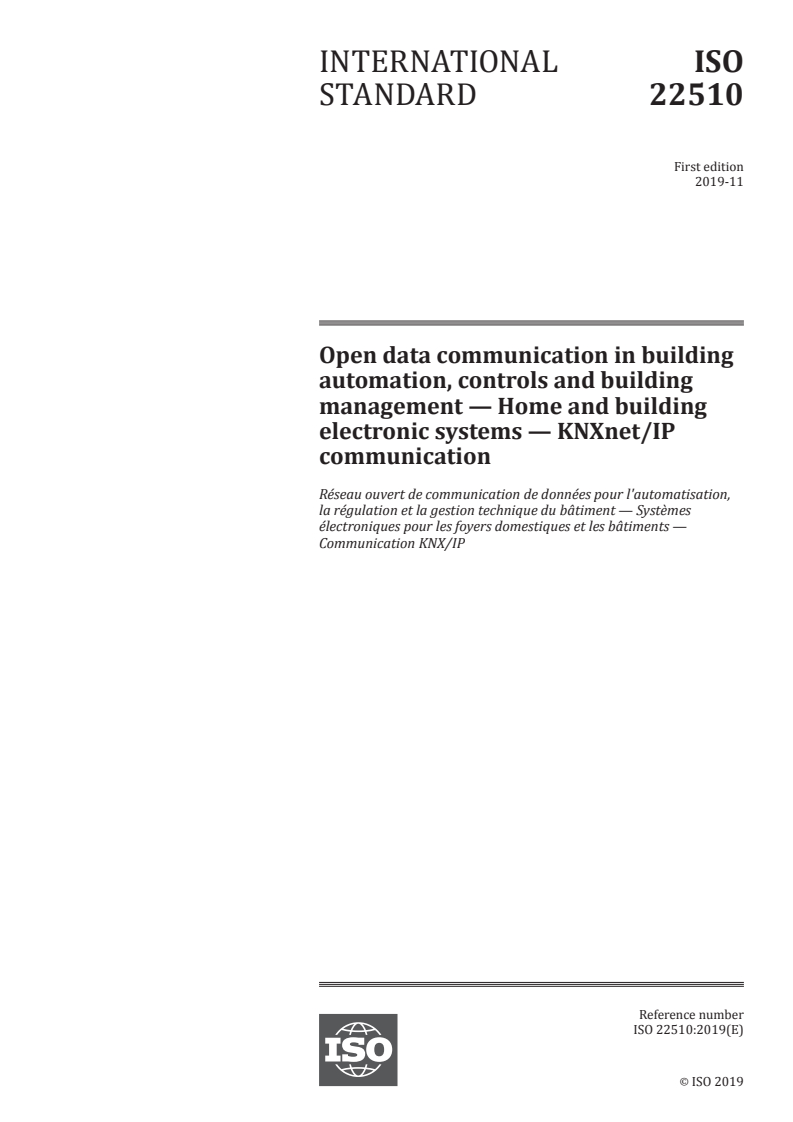 INTERNATIONAL STANDARD

ISO 22510

First edition
2019-11

Open data communication in building automation, controls and building management — Home and building electronic systems — KNXnet/IP communication

Réseau ouvert de communication de données pour l'automatisation, la régulation et la gestion technique du bâtiment — Systèmes électroniques pour les foyers domestiques et les bâtiments — Communication KNX/IP

ISO

Reference number
ISO 22510:2019(E)

© ISO 2019